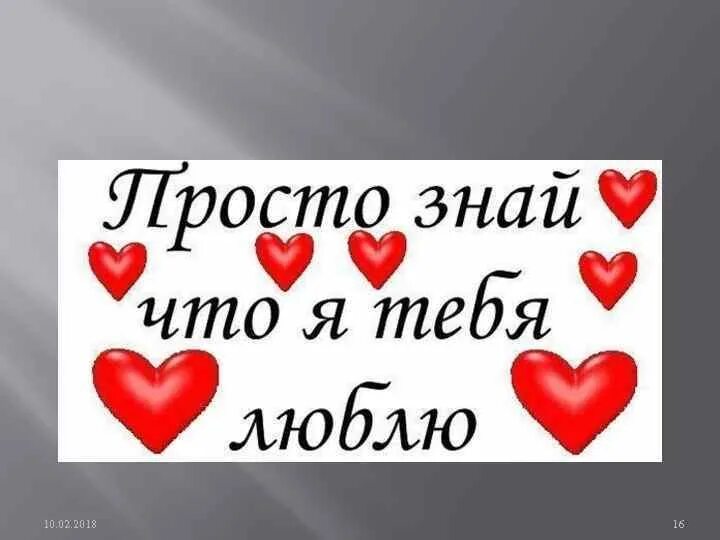 Просто знай что я тебя люблю

10.02.2018

16